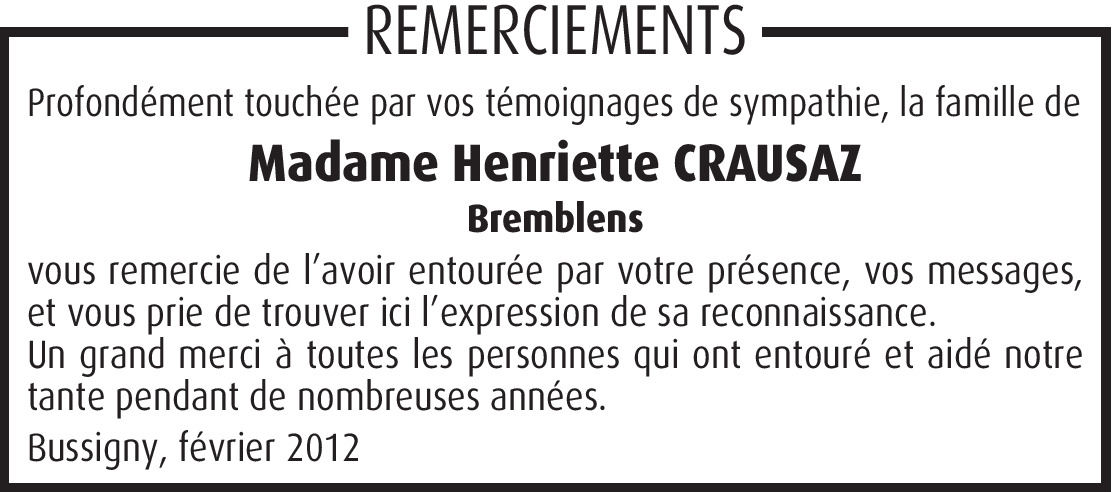 REMERCIEMENTS

Profondément touchée par vos témoignages de sympathie, la famille de

Madame Henriette CRAUSAZ

Bremblens

vous remercie de l'avoir entourée par votre présence, vos messages, et vous prie de trouver ici l'expression de sa reconnaissance.
Un grand merci à toutes les personnes qui ont entouré et aidé notre tante pendant de nombreuses années.

Bussigny, février 2012